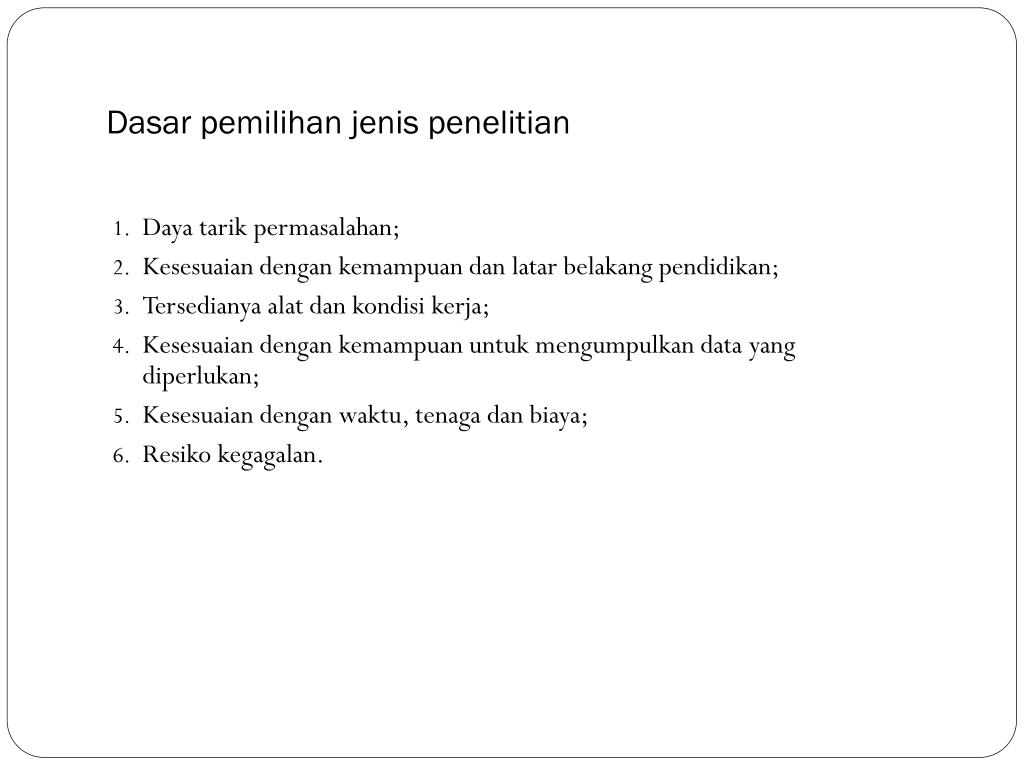 Dasar pemilihan jenis penelitian

1. Daya tarik permasalahan;
2. Kesesuaian dengan kemampuan dan latar belakang pendidikan;
3. Tersedianya alat dan kondisi kerja;
4. Kesesuaian dengan kemampuan untuk mengumpulkan data yang diperlukan;
5. Kesesuaian dengan waktu, tenaga dan biaya;
6. Resiko kegagalan.